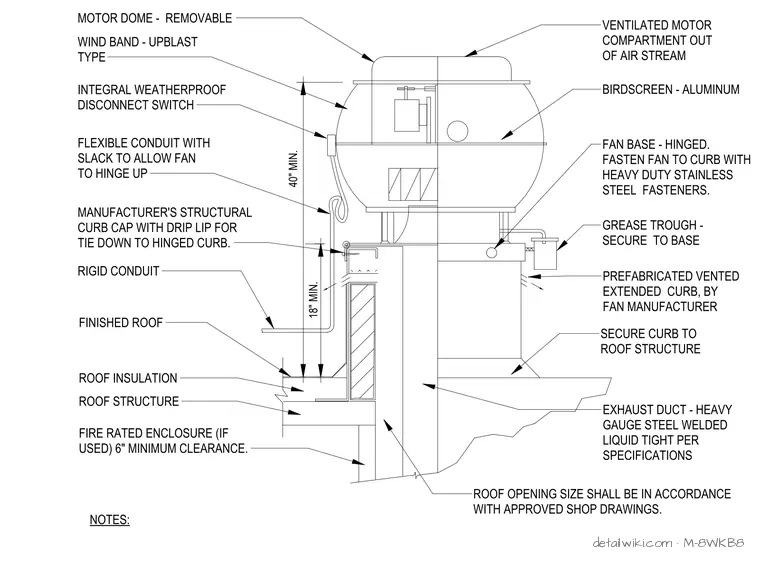 MOTOR DOME - REMOVABLE

WIND BAND - UPBLAST TYPE

INTEGRAL WEATHERPROOF DISCONNECT SWITCH

FLEXIBLE CONDUIT WITH SLACK TO ALLOW FAN TO HINGE UP

MANUFACTURER'S STRUCTURAL CURB CAP WITH DRIP LIP FOR TIE DOWN TO HINGED CURB.

RIGID CONDUIT

FINISHED ROOF

ROOF INSULATION

ROOF STRUCTURE

FIRE RATED ENCLOSURE (IF USED) 6" MINIMUM CLEARANCE.

40" MIN.

18" MIN.

VENTILATED MOTOR COMPARTMENT OUT OF AIR STREAM

BIRDSCREEN - ALUMINUM

FAN BASE - HINGED. FASTEN FAN TO CURB WITH HEAVY DUTY STAINLESS STEEL FASTENERS.

GREASE TROUGH - SECURE TO BASE

PREFABRICATED VENTED EXTENDED CURB, BY FAN MANUFACTURER

SECURE CURB TO ROOF STRUCTURE

EXHAUST DUCT - HEAVY GAUGE STEEL WELDED LIQUID TIGHT PER SPECIFICATIONS

ROOF OPENING SIZE SHALL BE IN ACCORDANCE WITH APPROVED SHOP DRAWINGS.

NOTES:

detailwiki.com · M-8WKB8